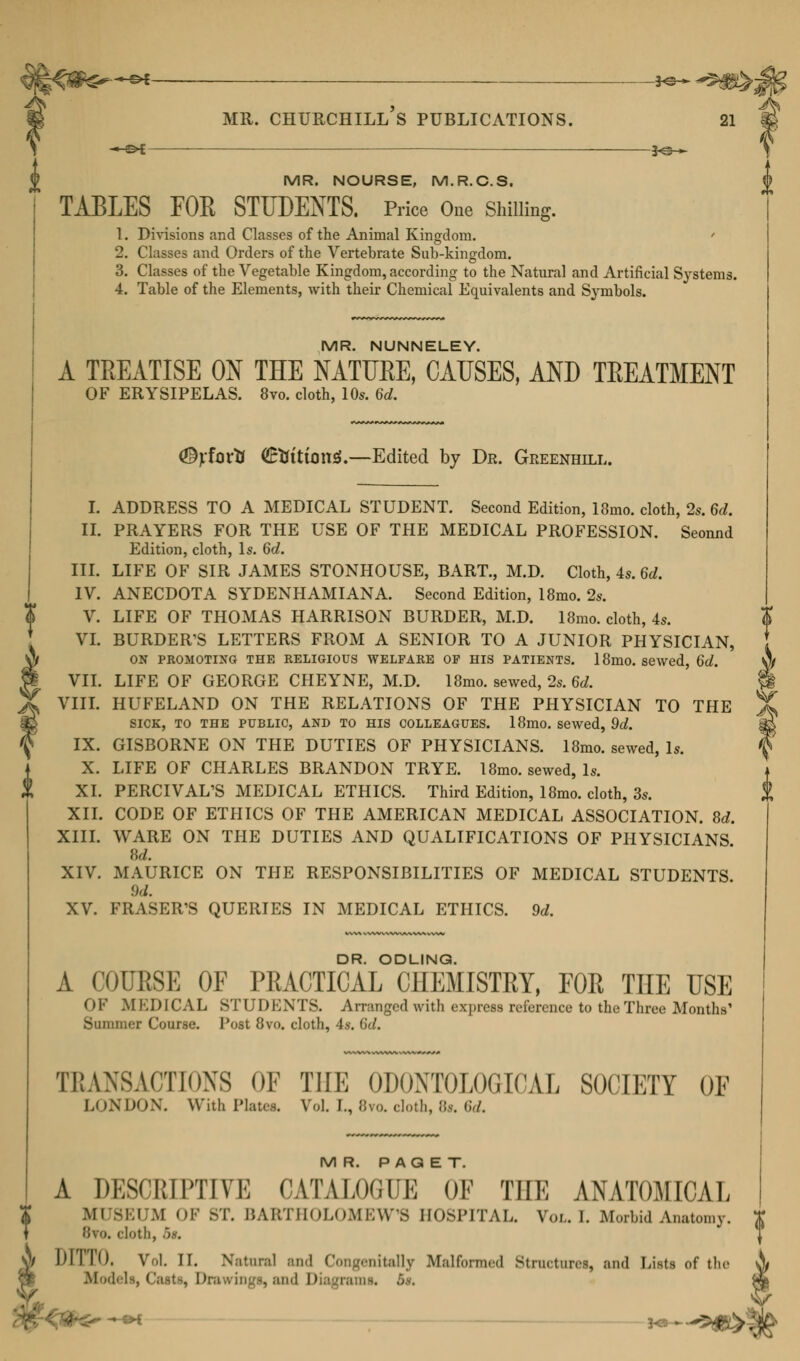 MR. CHURCHILL'S PUBLICATIONS. 21

MR. NOURSE, M.R.C.S.

TABLES FOR STUDENTS. Price One Shilling.

1. Divisions and Classes of the Animal Kingdom.
2. Classes and Orders of the Vertebrate Sub-kingdom.
3. Classes of the Vegetable Kingdom, according to the Natural and Artificial Systems.
4. Table of the Elements, with their Chemical Equivalents and Symbols.

MR. NUNNELEY.

A TREATISE ON THE NATURE, CAUSES, AND TREATMENT OF ERYSIPELAS. 8vo. cloth, 10s. 6d.

Oxford Editions.—Edited by Dr. Greenhill.

I. ADDRESS TO A MEDICAL STUDENT. Second Edition, 18mo. cloth, 2s. 6d.
II. PRAYERS FOR THE USE OF THE MEDICAL PROFESSION. Seonnd Edition, cloth, 1s. 6d.
III. LIFE OF SIR JAMES STONHOUSE, BART., M.D. Cloth, 4s. 6d.
IV. ANECDOTA SYDENHAMIANA. Second Edition, 18mo. 2s.
V. LIFE OF THOMAS HARRISON BURDER, M.D. 18mo. cloth, 4s.
VI. BURDER'S LETTERS FROM A SENIOR TO A JUNIOR PHYSICIAN, ON PROMOTING THE RELIGIOUS WELFARE OF HIS PATIENTS. 18mo. sewed, 6d.
VII. LIFE OF GEORGE CHEYNE, M.D. 18mo. sewed, 2s. 6d.
VIII. HUFELAND ON THE RELATIONS OF THE PHYSICIAN TO THE SICK, TO THE PUBLIC, AND TO HIS COLLEAGUES. 18mo. sewed, 9d.
IX. GISBORNE ON THE DUTIES OF PHYSICIANS. 18mo. sewed, 1s.
X. LIFE OF CHARLES BRANDON TRYE. 18mo. sewed, 1s.
XI. PERCIVAL'S MEDICAL ETHICS. Third Edition, 18mo. cloth, 3s.
XII. CODE OF ETHICS OF THE AMERICAN MEDICAL ASSOCIATION. 8d.
XIII. WARE ON THE DUTIES AND QUALIFICATIONS OF PHYSICIANS. 8d.
XIV. MAURICE ON THE RESPONSIBILITIES OF MEDICAL STUDENTS. 9d.
XV. FRASER'S QUERIES IN MEDICAL ETHICS. 9d.

DR. ODLING.

A COURSE OF PRACTICAL CHEMISTRY, FOR THE USE OF MEDICAL STUDENTS. Arranged with express reference to the Three Months' Summer Course. Post 8vo. cloth, 4s. 6d.

TRANSACTIONS OF THE ODONTOLOGICAL SOCIETY OF LONDON. With Plates. Vol. I., 8vo. cloth, 8s. 6d.

MR. PAGET.

A DESCRIPTIVE CATALOGUE OF THE ANATOMICAL MUSEUM OF ST. BARTHOLOMEW'S HOSPITAL. Vol. I. Morbid Anatomy. 8vo. cloth, 5s.

DITTO. Vol. II. Natural and Congenitally Malformed Structures, and Lists of the Models, Casts, Drawings, and Diagrams. 5s.